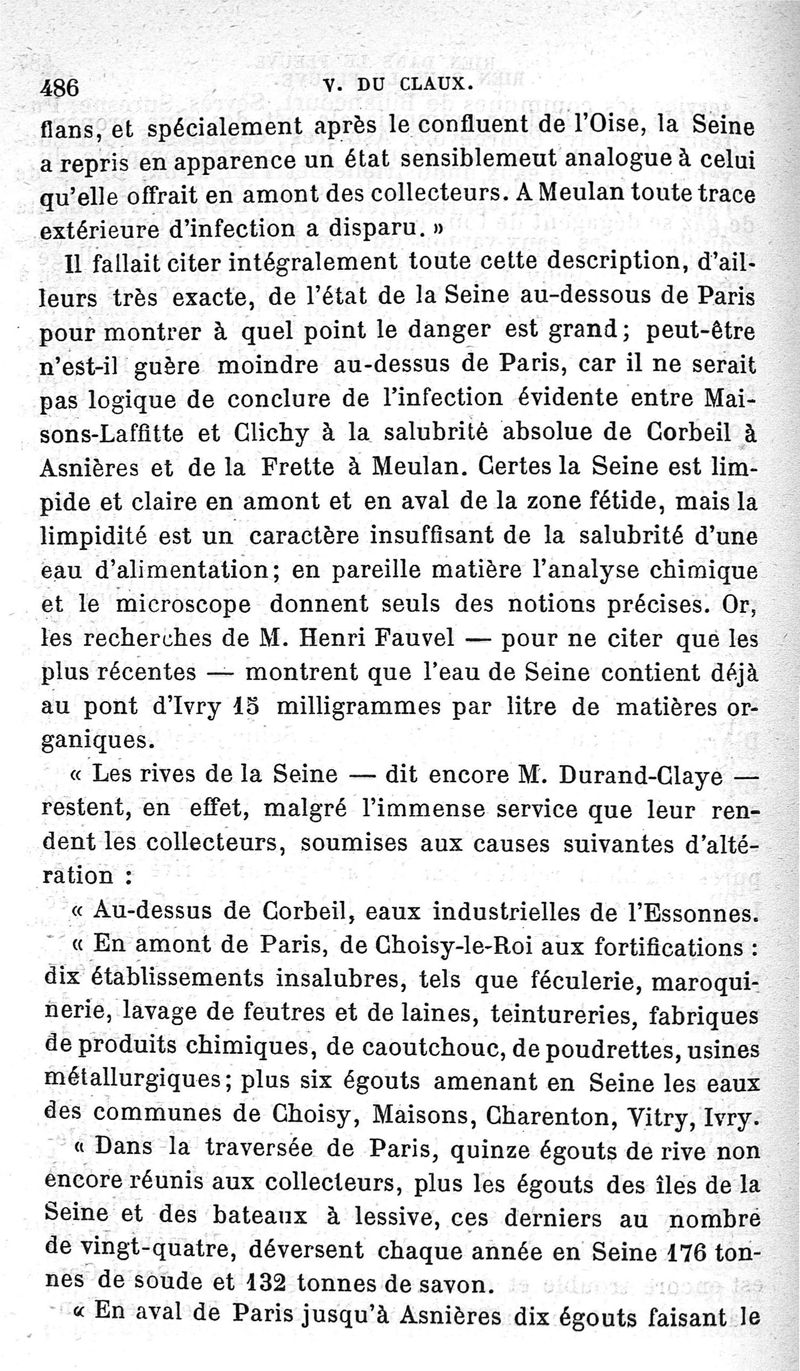 486 V. DU CLAUX.

flans, et spécialement après le confluent de l'Oise, la Seine a repris en apparence un état sensiblemeut analogue à celui qu'elle offrait en amont des collecteurs. A Meulan toute trace extérieure d'infection a disparu. »

Il fallait citer intégralement toute cette description, d'ailleurs très exacte, de l'état de la Seine au-dessous de Paris pour montrer à quel point le danger est grand; peut-être n'est-il guère moindre au-dessus de Paris, car il ne serait pas logique de conclure de l'infection évidente entre Maisons-Laffitte et Clichy à la salubrité absolue de Corbeil à Asnières et de la Frette à Meulan. Certes la Seine est limpide et claire en amont et en aval de la zone fétide, mais la limpidité est un caractère insuffisant de la salubrité d'une eau d'alimentation; en pareille matière l'analyse chimique et le microscope donnent seuls des notions précises. Or, les recherches de M. Henri Fauvel — pour ne citer que les plus récentes — montrent que l'eau de Seine contient déjà au pont d'Ivry 15 milligrammes par litre de matières organiques.

« Les rives de la Seine — dit encore M. Durand-Claye — restent, en effet, malgré l'immense service que leur rendent les collecteurs, soumises aux causes suivantes d'altération :

« Au-dessus de Corbeil, eaux industrielles de l'Essonnes.

« En amont de Paris, de Choisy-le-Roi aux fortifications : dix établissements insalubres, tels que féculerie, maroquinerie, lavage de feutres et de laines, teintureries, fabriques de produits chimiques, de caoutchouc, de poudrettes, usines métallurgiques; plus six égouts amenant en Seine les eaux des communes de Choisy, Maisons, Charenton, Vitry, Ivry.

« Dans la traversée de Paris, quinze égouts de rive non encore réunis aux collecteurs, plus les égouts des îles de la Seine et des bateaux à lessive, ces derniers au nombre de vingt-quatre, déversent chaque année en Seine 176 tonnes de soude et 132 tonnes de savon.

« En aval de Paris jusqu'à Asnières dix égouts faisant le